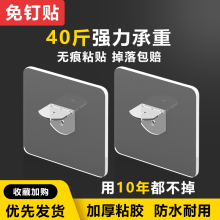 免钉贴

40斤强力承重

无痕粘贴 掉落包赔

用10年都不掉

收藏加购

优先发货

加厚粘胶 防水耐用